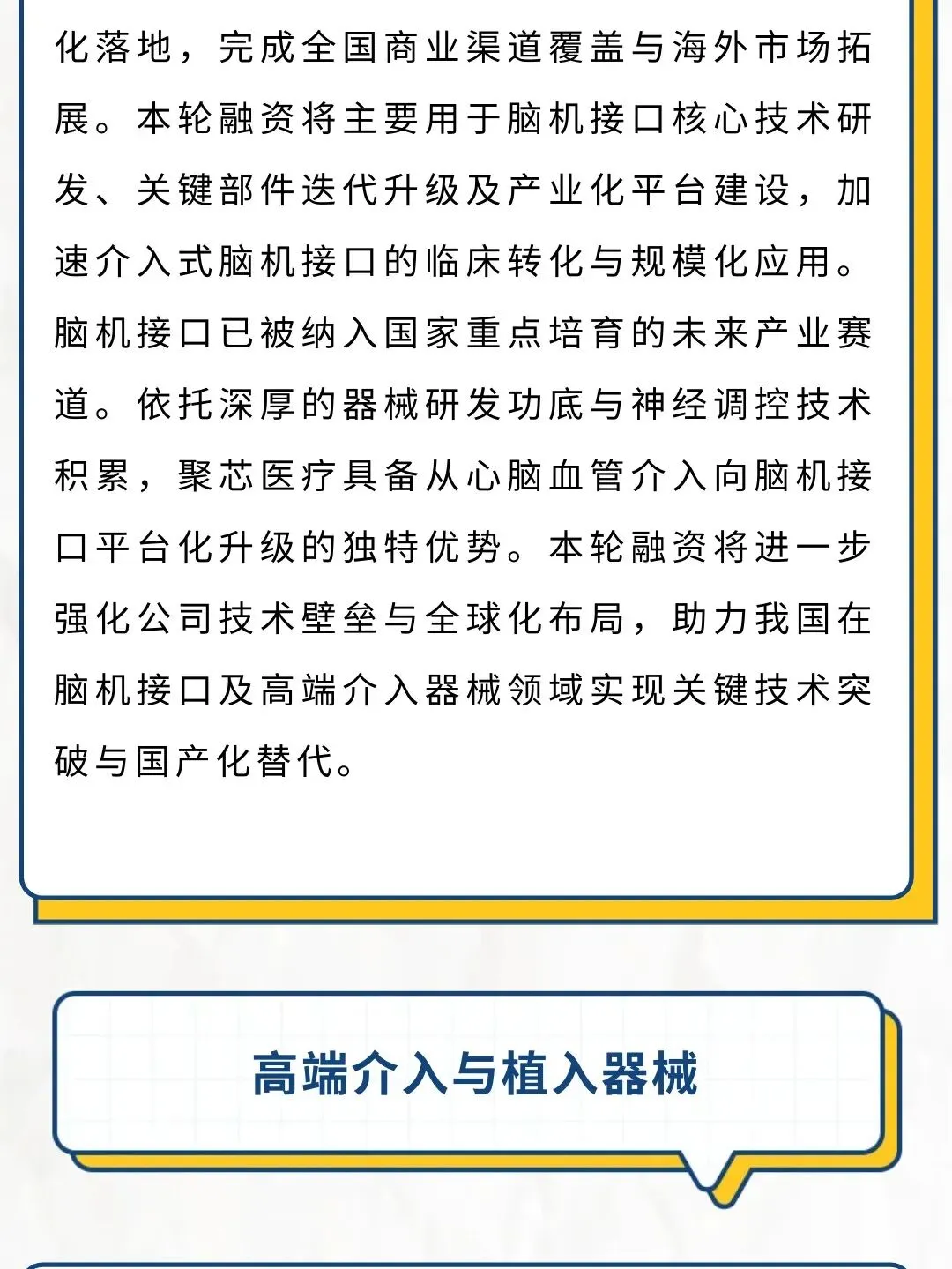 化落地，完成全国商业渠道覆盖与海外市场拓展。本轮融资将主要用于脑机接口核心技术研发、关键部件迭代升级及产业化平台建设，加速介入式脑机接口的临床转化与规模化应用。脑机接口已被纳入国家重点培育的未来产业赛道。依托深厚的器械研发功底与神经调控技术积累，聚芯医疗具备从心脑血管介入向脑机接口平台化升级的独特优势。本轮融资将进一步强化公司技术壁垒与全球化布局，助力我国在脑机接口及高端介入器械领域实现关键技术突破与国产化替代。

高端介入与植入器械